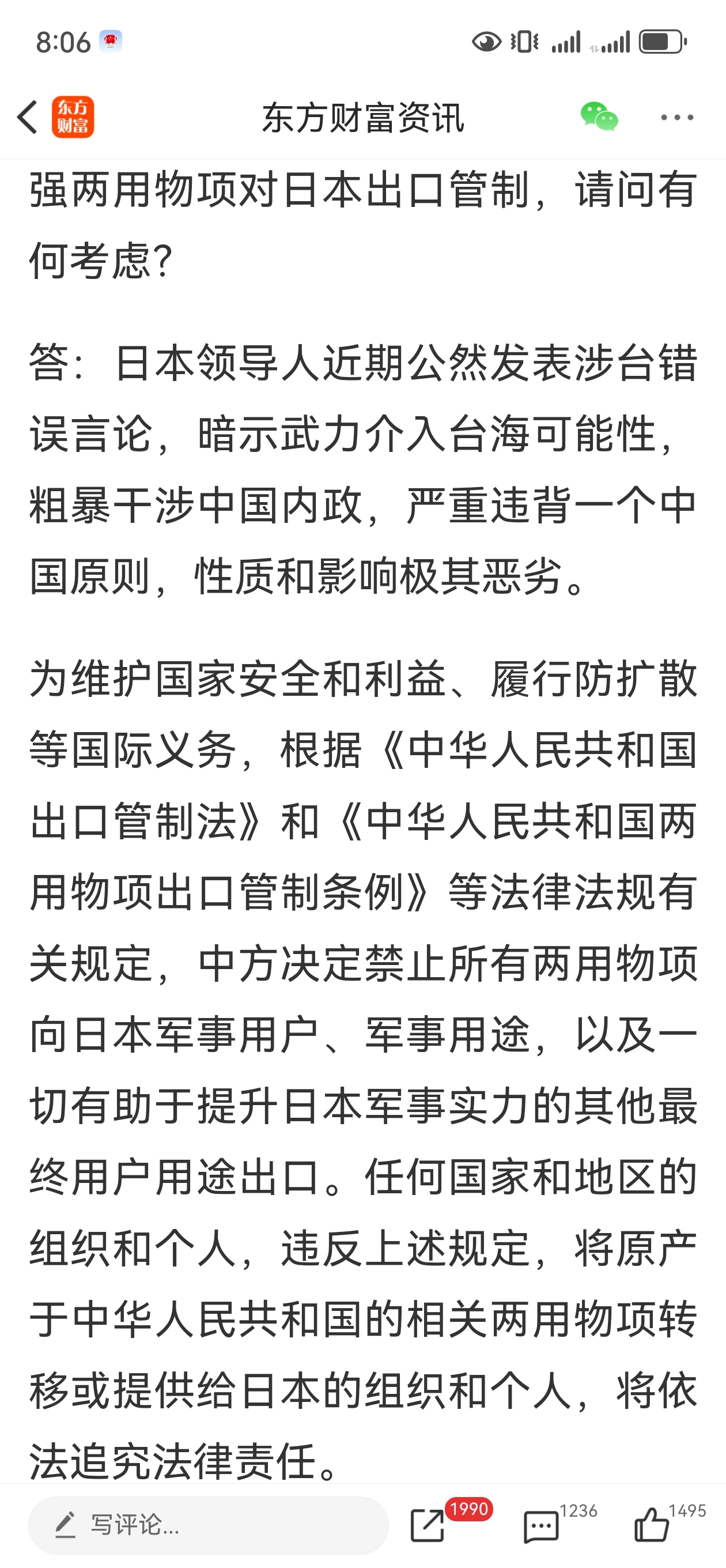 8:06

东方财富

东方财富资讯

强两用物项对日本出口管制，请问有何考虑？

答：日本领导人近期公然发表涉台错误言论，暗示武力介入台海可能性，粗暴干涉中国内政，严重违背一个中国原则，性质和影响极其恶劣。

为维护国家安全和利益、履行防扩散等国际义务，根据《中华人民共和国出口管制法》和《中华人民共和国两用物项出口管制条例》等法律法规有关规定，中方决定禁止所有两用物项向日本军事用户、军事用途，以及一切有助于提升日本军事实力的其他最终用户用途出口。任何国家和地区的组织和个人，违反上述规定，将原产于中华人民共和国的相关两用物项转移或提供给日本的组织和个人，将依法追究法律责任。

写评论...

1990

1236

1495